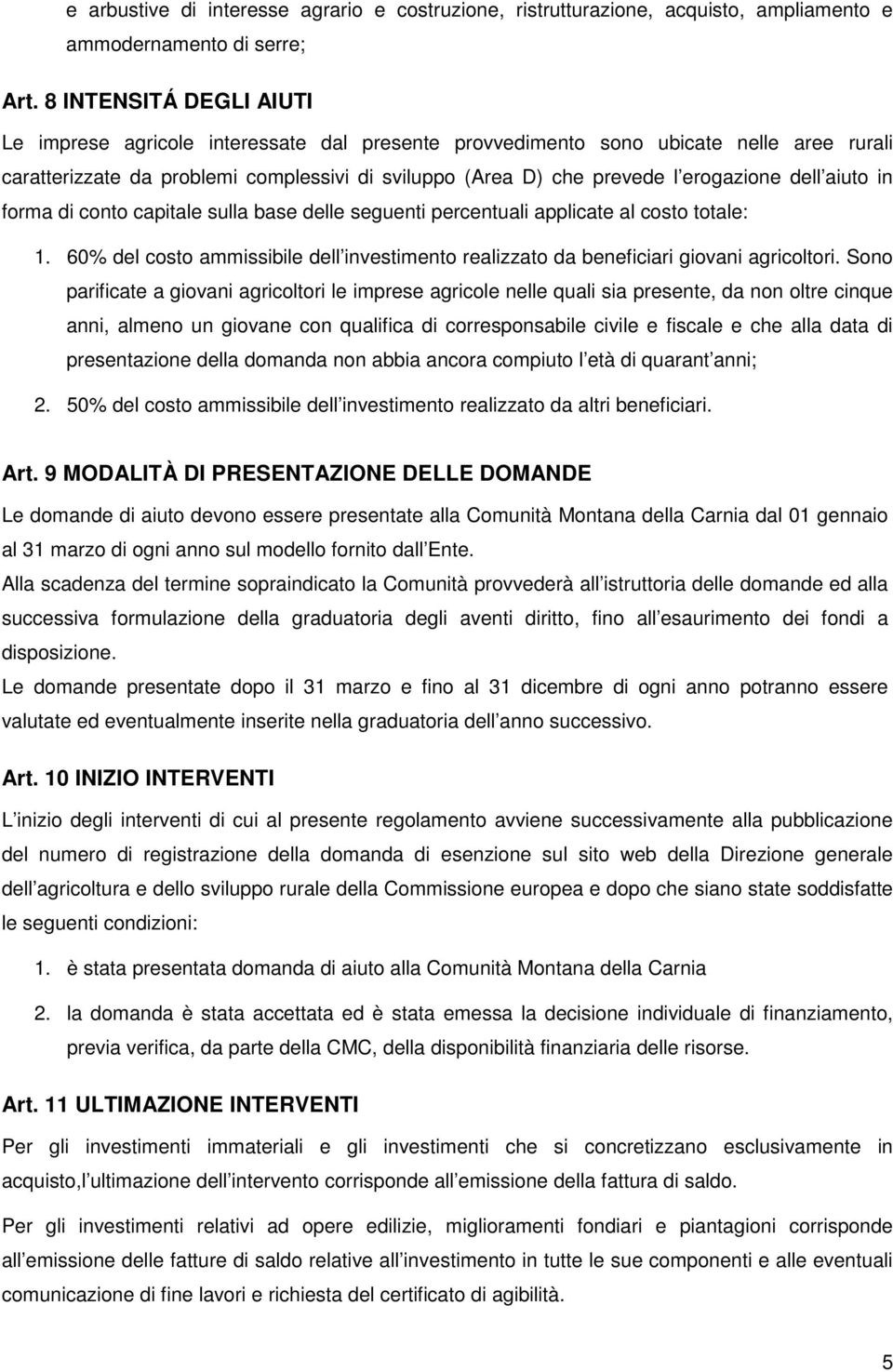 e arbustive di interesse agrario e costruzione, ristrutturazione, acquisto, ampliamento e ammodernamento di serre;

Art. 8 INTENSITÁ DEGLI AIUTI

Le imprese agricole interessate dal presente provvedimento sono ubicate nelle aree rurali caratterizzate da problemi complessivi di sviluppo (Area D) che prevede l erogazione dell aiuto in forma di conto capitale sulla base delle seguenti percentuali applicate al costo totale:

1. 60% del costo ammissibile dell investimento realizzato da beneficiari giovani agricoltori. Sono parificate a giovani agricoltori le imprese agricole nelle quali sia presente, da non oltre cinque anni, almeno un giovane con qualifica di corresponsabile civile e fiscale e che alla data di presentazione della domanda non abbia ancora compiuto l età di quarant anni;

2. 50% del costo ammissibile dell investimento realizzato da altri beneficiari.

Art. 9 MODALITÀ DI PRESENTAZIONE DELLE DOMANDE

Le domande di aiuto devono essere presentate alla Comunità Montana della Carnia dal 01 gennaio al 31 marzo di ogni anno sul modello fornito dall Ente.

Alla scadenza del termine sopraindicato la Comunità provvederà all istruttoria delle domande ed alla successiva formulazione della graduatoria degli aventi diritto, fino all esaurimento dei fondi a disposizione.

Le domande presentate dopo il 31 marzo e fino al 31 dicembre di ogni anno potranno essere valutate ed eventualmente inserite nella graduatoria dell anno successivo.

Art. 10 INIZIO INTERVENTI

L inizio degli interventi di cui al presente regolamento avviene successivamente alla pubblicazione del numero di registrazione della domanda di esenzione sul sito web della Direzione generale dell agricoltura e dello sviluppo rurale della Commissione europea e dopo che siano state soddisfatte le seguenti condizioni:

1. è stata presentata domanda di aiuto alla Comunità Montana della Carnia

2. la domanda è stata accettata ed è stata emessa la decisione individuale di finanziamento, previa verifica, da parte della CMC, della disponibilità finanziaria delle risorse.

Art. 11 ULTIMAZIONE INTERVENTI

Per gli investimenti immateriali e gli investimenti che si concretizzano esclusivamente in acquisto,l ultimazione dell intervento corrisponde all emissione della fattura di saldo.

Per gli investimenti relativi ad opere edilizie, miglioramenti fondiari e piantagioni corrisponde all emissione delle fatture di saldo relative all investimento in tutte le sue componenti e alle eventuali comunicazione di fine lavori e richiesta del certificato di agibilità.

5